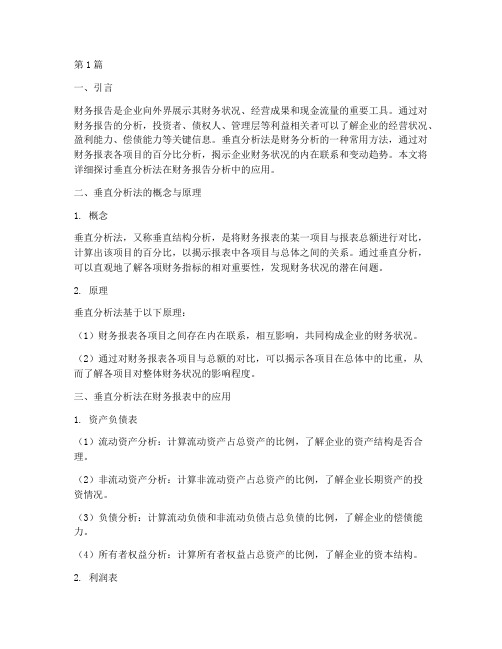 第1篇

一、引言

财务报告是企业向外界展示其财务状况、经营成果和现金流量的重要工具。通过对财务报告的分析，投资者、债权人、管理层等利益相关者可以了解企业的经营状况、盈利能力、偿债能力等关键信息。垂直分析法是财务分析的一种常用方法，通过对财务报表各项目的百分比分析，揭示企业财务状况的内在联系和变动趋势。本文将详细探讨垂直分析法在财务报告分析中的应用。

二、垂直分析法的概念与原理

1. 概念

垂直分析法，又称垂直结构分析，是将财务报表的某一项目与报表总额进行对比，计算出该项目的百分比，以揭示报表中各项目与总体之间的关系。通过垂直分析，可以直观地了解各项财务指标的相对重要性，发现财务状况的潜在问题。

2. 原理

垂直分析法基于以下原理：

（1）财务报表各项目之间存在内在联系，相互影响，共同构成企业的财务状况。

（2）通过对财务报表各项目与总额的对比，可以揭示各项目在总体中的比重，从而了解各项目对整体财务状况的影响程度。

三、垂直分析法在财务报表中的应用

1. 资产负债表

（1）流动资产分析：计算流动资产占总资产的比例，了解企业的资产结构是否合理。

（2）非流动资产分析：计算非流动资产占总资产的比例，了解企业长期资产的投资情况。

（3）负债分析：计算流动负债和非流动负债占总负债的比例，了解企业的偿债能力。

（4）所有者权益分析：计算所有者权益占总资产的比例，了解企业的资本结构。

2. 利润表